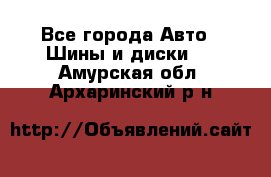 Все города Авто
Шины и диски
Амурская обл
Архаринский р н

http://Объявлений.сайт